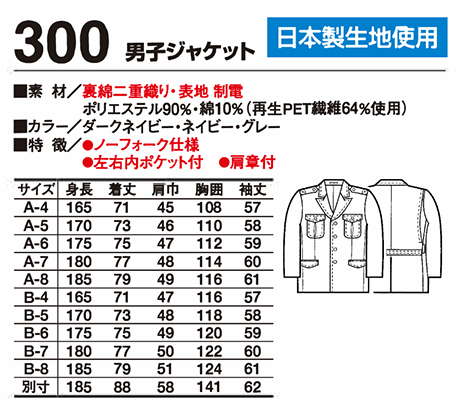 300 男子ジャケット

日本製生地使用

■素 材/裏綿二重織り・表地 制電
ポリエステル90%・綿10%(再生PET繊維64%使用)
■カラー/ダークネイビー・ネイビー・グレー
■特 徴/●ノーフォーク仕様
●左右内ポケット付 ●肩章付

| サイズ | 身長 | 着丈 | 肩巾 | 胸囲 | 袖丈 |
|---|---|---|---|---|---|
| A-4 | 165 | 71 | 45 | 108 | 57 |
| A-5 | 170 | 73 | 46 | 110 | 58 |
| A-6 | 175 | 75 | 47 | 112 | 59 |
| A-7 | 180 | 77 | 48 | 114 | 60 |
| A-8 | 185 | 79 | 49 | 116 | 61 |
| B-4 | 165 | 71 | 47 | 116 | 57 |
| B-5 | 170 | 73 | 48 | 118 | 58 |
| B-6 | 175 | 75 | 49 | 120 | 59 |
| B-7 | 180 | 77 | 50 | 122 | 60 |
| B-8 | 185 | 79 | 51 | 124 | 61 |
| 別寸 | 185 | 88 | 58 | 141 | 62 |